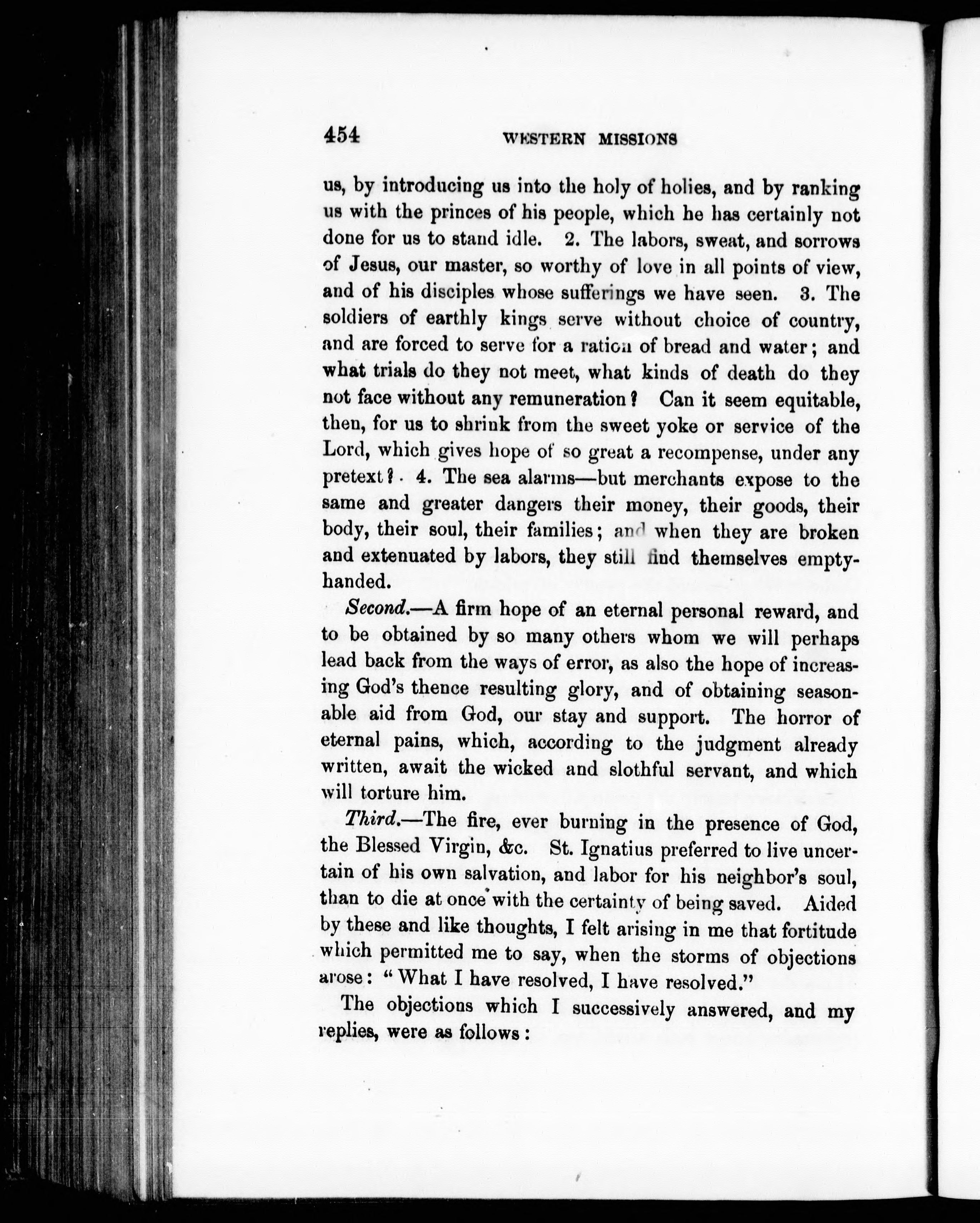 454 WESTERN MISSIONS

us, by introducing us into the holy of holies, and by ranking us with the princes of his people, which he has certainly not done for us to stand idle. 2. The labors, sweat, and sorrows of Jesus, our master, so worthy of love in all points of view, and of his disciples whose sufferings we have seen. 3. The soldiers of earthly kings serve without choice of country, and are forced to serve for a ration of bread and water; and what trials do they not meet, what kinds of death do they not face without any remuneration? Can it seem equitable, then, for us to shrink from the sweet yoke or service of the Lord, which gives hope of so great a recompense, under any pretext? 4. The sea alarms—but merchants expose to the same and greater dangers their money, their goods, their body, their soul, their families; and when they are broken and extenuated by labors, they still find themselves empty-handed.

Second.—A firm hope of an eternal personal reward, and to be obtained by so many others whom we will perhaps lead back from the ways of error, as also the hope of increasing God's thence resulting glory, and of obtaining seasonable aid from God, our stay and support. The horror of eternal pains, which, according to the judgment already written, await the wicked and slothful servant, and which will torture him.

Third.—The fire, ever burning in the presence of God, the Blessed Virgin, &c. St. Ignatius preferred to live uncertain of his own salvation, and labor for his neighbor's soul, than to die at once with the certainty of being saved. Aided by these and like thoughts, I felt arising in me that fortitude which permitted me to say, when the storms of objections arose: "What I have resolved, I have resolved."

The objections which I successively answered, and my replies, were as follows: